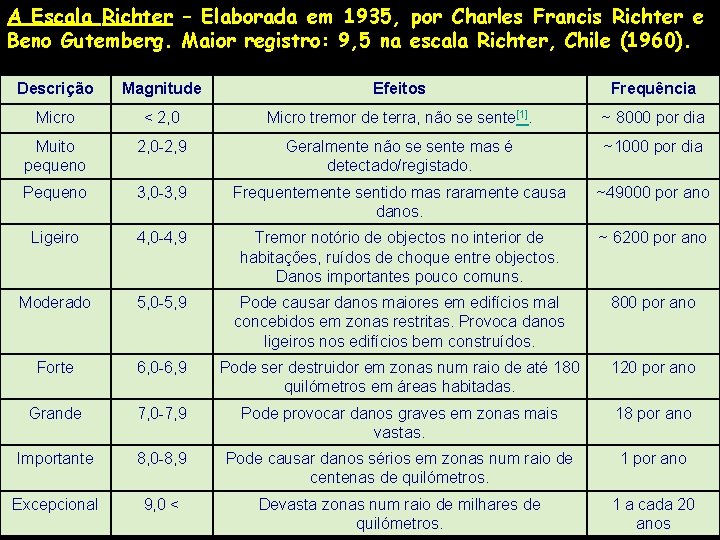 A Escala Richter – Elaborada em 1935, por Charles Francis Richter e Beno Gutemberg. Maior registro: 9,5 na escala Richter, Chile (1960).

| Descrição | Magnitude | Efeitos | Frequência |
|---|---|---|---|
| Micro | < 2,0 | Micro tremor de terra, não se sente[1]. | ~ 8000 por dia |
| Muito pequeno | 2,0-2,9 | Geralmente não se sente mas é detectado/registado. | ~1000 por dia |
| Pequeno | 3,0-3,9 | Frequentemente sentido mas raramente causa danos. | ~49000 por ano |
| Ligeiro | 4,0-4,9 | Tremor notório de objectos no interior de habitações, ruídos de choque entre objectos. Danos importantes pouco comuns. | ~ 6200 por ano |
| Moderado | 5,0-5,9 | Pode causar danos maiores em edifícios mal concebidos em zonas restritas. Provoca danos ligeiros nos edifícios bem construídos. | 800 por ano |
| Forte | 6,0-6,9 | Pode ser destruidor em zonas num raio de até 180 quilómetros em áreas habitadas. | 120 por ano |
| Grande | 7,0-7,9 | Pode provocar danos graves em zonas mais vastas. | 18 por ano |
| Importante | 8,0-8,9 | Pode causar danos sérios em zonas num raio de centenas de quilómetros. | 1 por ano |
| Excepcional | 9,0 < | Devasta zonas num raio de milhares de quilómetros. | 1 a cada 20 anos |